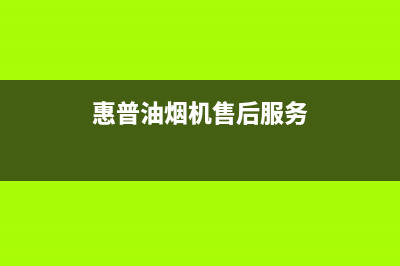 惠普油烟机售后服务